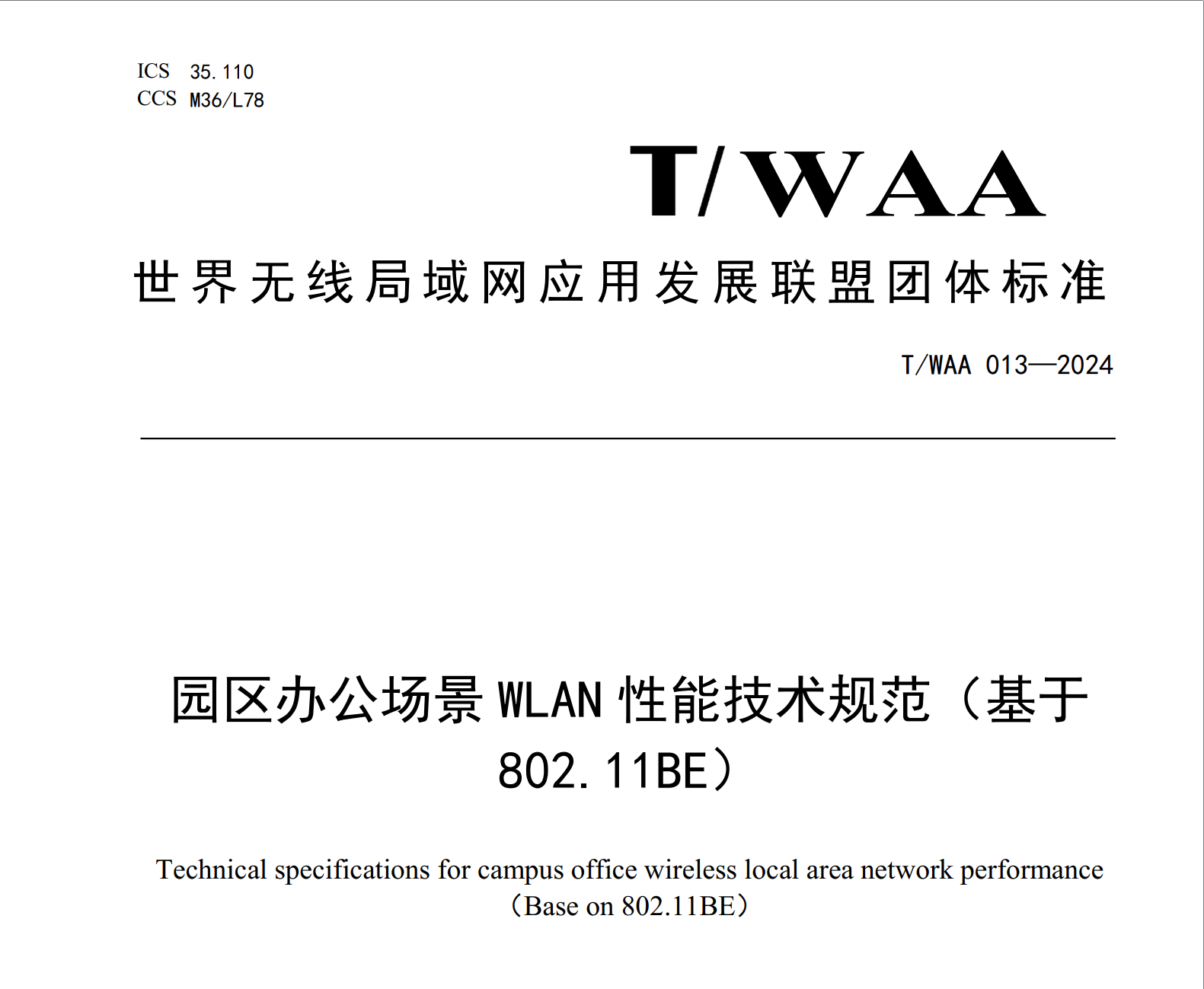 ICS 35.110
CCS M36/L78

T/WAA

世界无线局域网应用发展联盟团体标准

T/WAA 013—2024

园区办公场景 WLAN 性能技术规范（基于 802.11BE）

Technical specifications for campus office wireless local area network performance（Base on 802.11BE）